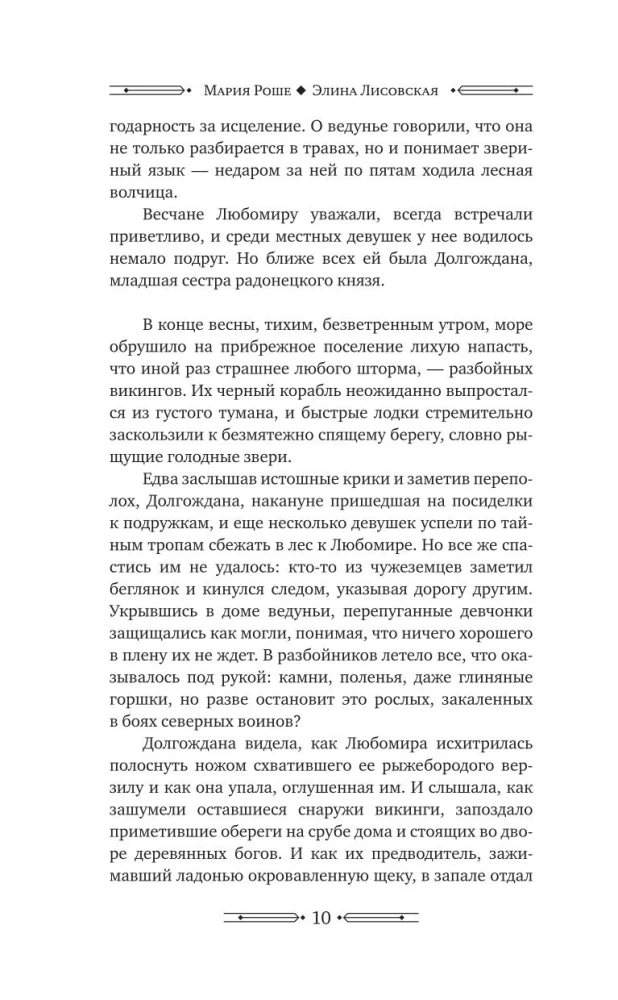 Мария Роше ◆ Элина Лисовская

годарность за исцеление. О ведунье говорили, что она не только разбирается в травах, но и понимает звериный язык — недаром за ней по пятам ходила лесная волчица.

Весчане Любомиру уважали, всегда встречали приветливо, и среди местных девушек у нее водилось немало подруг. Но ближе всех ей была Долгождана, младшая сестра радонецкого князя.

В конце весны, тихим, безветренным утром, море обрушило на прибрежное поселение лихую напасть, что иной раз страшнее любого шторма, — разбойных викингов. Их черный корабль неожиданно выпростался из густого тумана, и быстрые лодки стремительно заскользили к безмятежно спящему берегу, словно рыщущие голодные звери.

Едва заслышав истошные крики и заметив переполох, Долгождана, накануне пришедшая на посиделки к подружкам, и еще несколько девушек успели по тайным тропам сбежать в лес к Любомире. Но все же спастись им не удалось: кто-то из чужеземцев заметил беглянок и кинулся следом, указывая дорогу другим. Укрывшись в доме ведуньи, перепуганные девчонки защищались как могли, понимая, что ничего хорошего в плену их не ждет. В разбойников летело все, что оказывалось под рукой: камни, поленья, даже глиняные горшки, но разве остановит это рослых, закаленных в боях северных воинов?

Долгождана видела, как Любомира исхитрилась полоснуть ножом схватившего ее рыжебородого верзилу и как она упала, оглушенная им. И слышала, как зашумели оставшиеся снаружи викинги, запоздало приметившие обереги на срубе дома и стоящих во дворе деревянных богов. И как их предводитель, зажимавший ладонью окровавленную щеку, в запале отдал

10